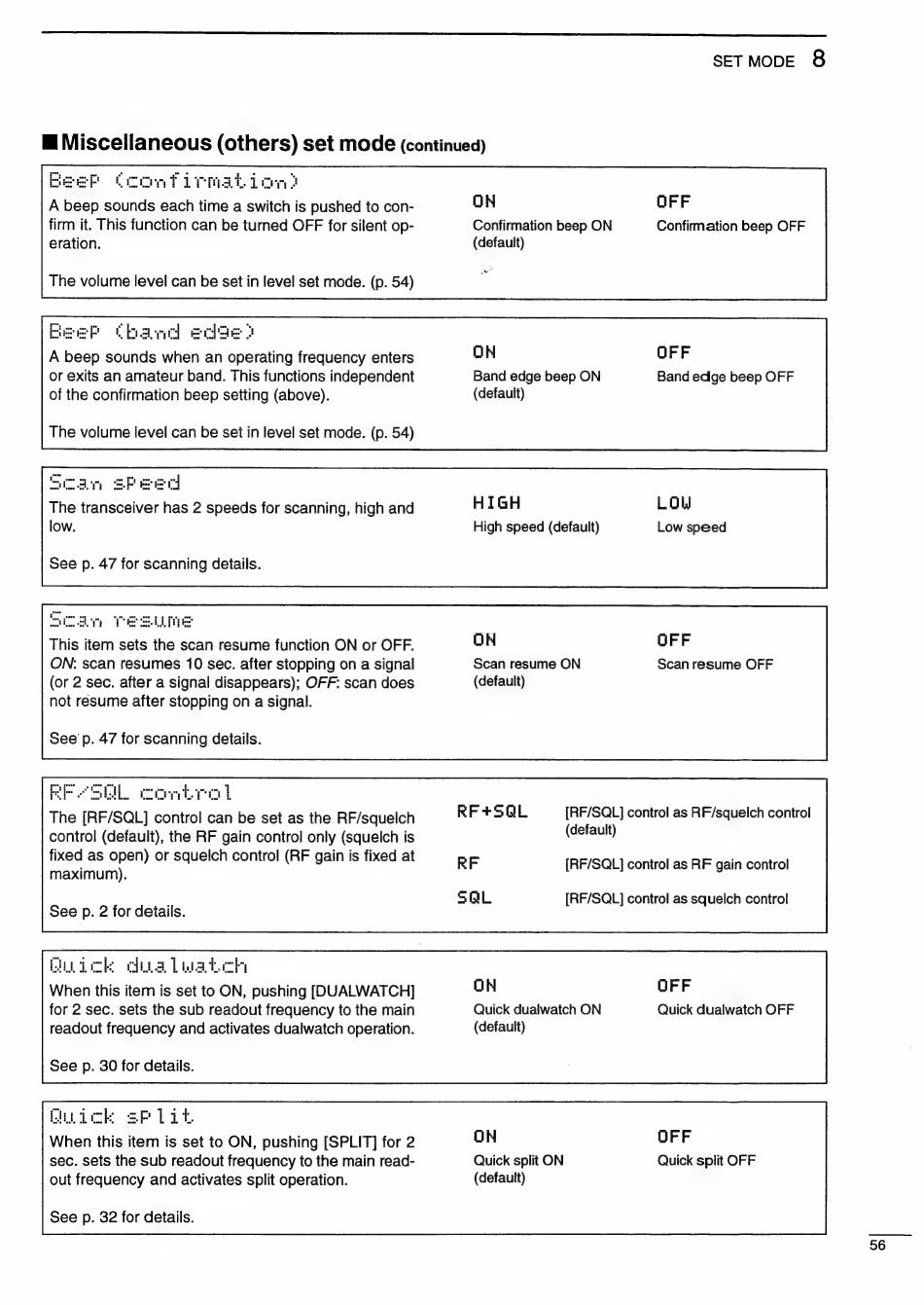 SET MODE 8

■ Miscellaneous (others) set mode (continued)

Beep (confirmation)

A beep sounds each time a switch is pushed to confirm it. This function can be turned OFF for silent operation.

The volume level can be set in level set mode. (p. 54)

ON
Confirmation beep ON (default)

OFF
Confirmation beep OFF

Beep (band edge)

A beep sounds when an operating frequency enters or exits an amateur band. This functions independent of the confirmation beep setting (above).

The volume level can be set in level set mode. (p. 54)

ON
Band edge beep ON (default)

OFF
Band edge beep OFF

Scan speed

The transceiver has 2 speeds for scanning, high and low.

See p. 47 for scanning details.

HIGH
High speed (default)

LOW
Low speed

Scan resume

This item sets the scan resume function ON or OFF. ON: scan resumes 10 sec. after stopping on a signal (or 2 sec. after a signal disappears); OFF: scan does not resume after stopping on a signal.

See p. 47 for scanning details.

ON
Scan resume ON (default)

OFF
Scan resume OFF

RF/SQL control

The [RF/SQL] control can be set as the RF/squelch control (default), the RF gain control only (squelch is fixed as open) or squelch control (RF gain is fixed at maximum).

See p. 2 for details.

RF+SQL [RF/SQL] control as RF/squelch control (default)

RF [RF/SQL] control as RF gain control

SQL [RF/SQL] control as squelch control

Quick dualwatch

When this item is set to ON, pushing [DUALWATCH] for 2 sec. sets the sub readout frequency to the main readout frequency and activates dualwatch operation.

See p. 30 for details.

ON
Quick dualwatch ON (default)

OFF
Quick dualwatch OFF

Quick split

When this item is set to ON, pushing [SPLIT] for 2 sec. sets the sub readout frequency to the main readout frequency and activates split operation.

See p. 32 for details.

ON
Quick split ON (default)

OFF
Quick split OFF

56